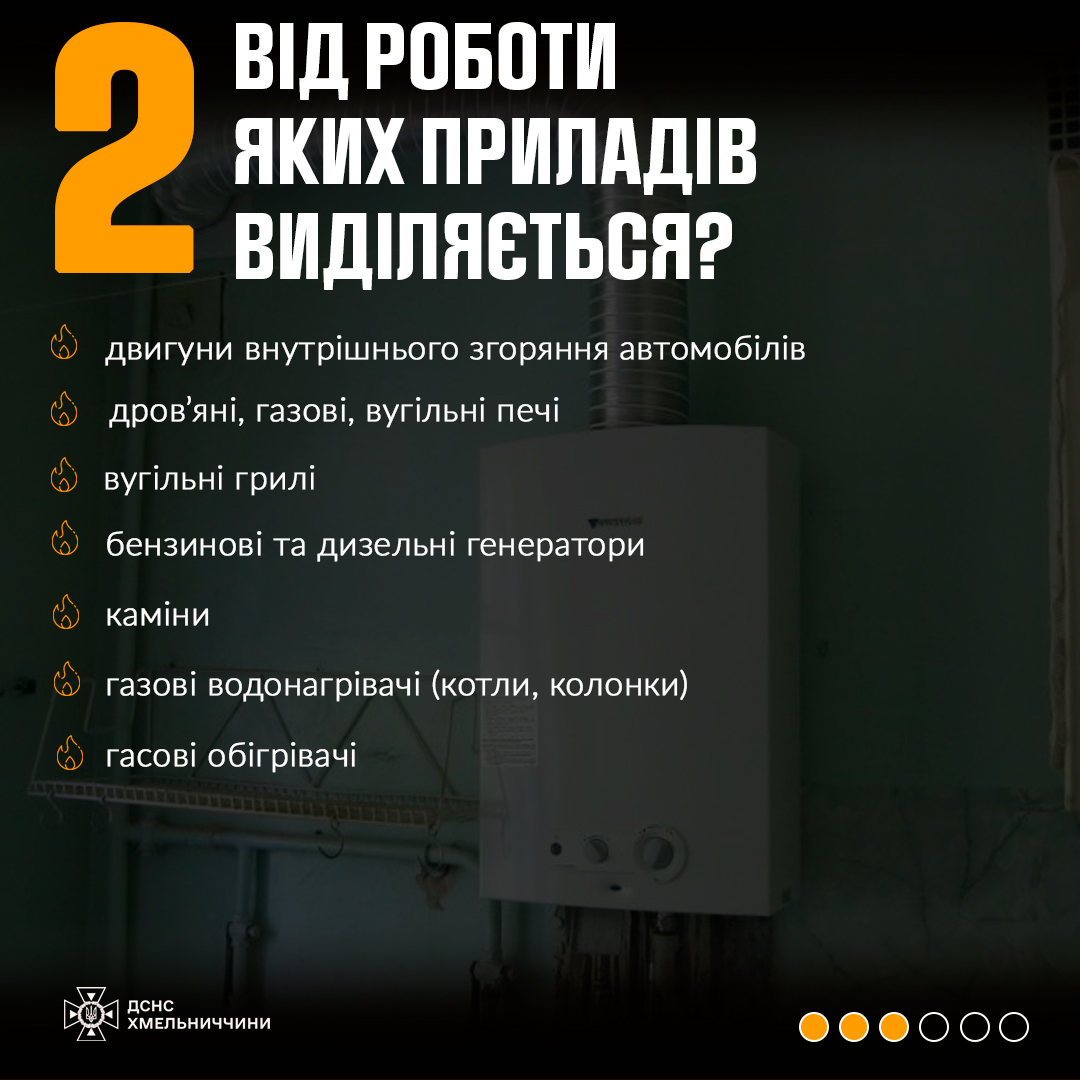 2

ВІД РОБОТИ ЯКИХ ПРИЛАДІВ ВИДІЛЯЄТЬСЯ?

двигуни внутрішнього згоряння автомобілів

дров'яні, газові, вугільні печі

вугільні грилі

бензинові та дизельні генератори

каміни

газові водонагрівачі (котли, колонки)

гасові обігрівачі

ДСНС ХМЕЛЬНИЧЧИНИ